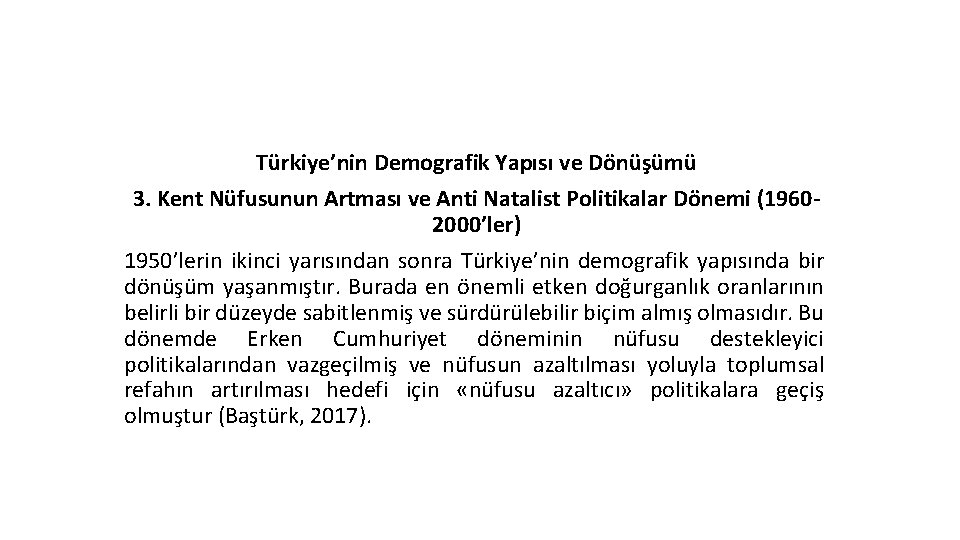 Türkiye'nin Demografik Yapısı ve Dönüşümü

3. Kent Nüfusunun Artması ve Anti Natalist Politikalar Dönemi (1960-2000'ler)

1950'lerin ikinci yarısından sonra Türkiye'nin demografik yapısında bir dönüşüm yaşanmıştır. Burada en önemli etken doğurganlık oranlarının belirli bir düzeyde sabitlenmiş ve sürdürülebilir biçim almış olmasıdır. Bu dönemde Erken Cumhuriyet döneminin nüfusu destekleyici politikalarından vazgeçilmiş ve nüfusun azaltılması yoluyla toplumsal refahın artırılması hedefi için «nüfusu azaltıcı» politikalara geçiş olmuştur (Baştürk, 2017).